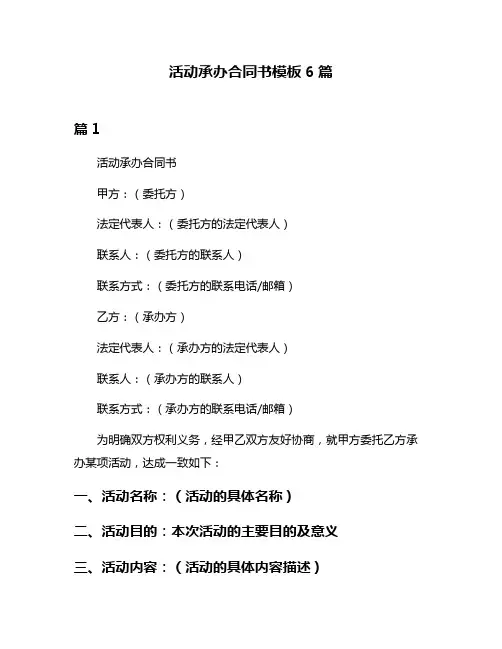 活动承办合同书模板 6 篇

篇 1

活动承办合同书

甲方：（委托方）

法定代表人：（委托方的法定代表人）

联系人：（委托方的联系人）

联系方式：（委托方的联系电话/邮箱）

乙方：（承办方）

法定代表人：（承办方的法定代表人）

联系人：（承办方的联系人）

联系方式：（承办方的联系电话/邮箱）

为明确双方权利义务，经甲乙双方友好协商，就甲方委托乙方承办某项活动，达成一致如下：

一、活动名称：（活动的具体名称）

二、活动目的：本次活动的主要目的及意义

三、活动内容：（活动的具体内容描述）